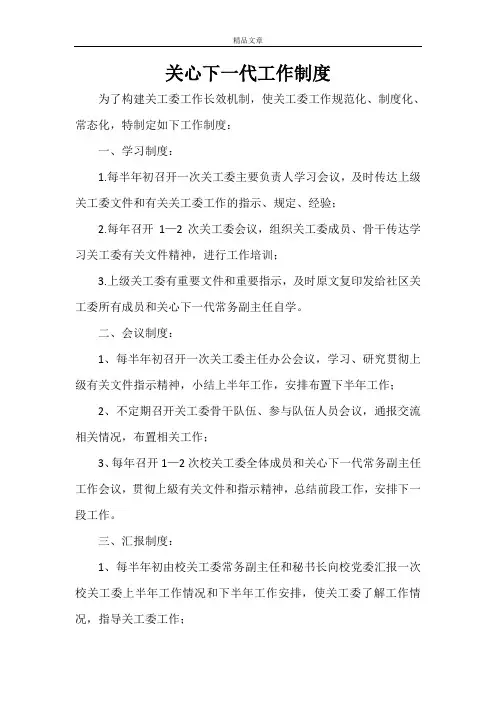 精品文章

关心下一代工作制度

为了构建关工委工作长效机制，使关工委工作规范化、制度化、常态化，特制定如下工作制度：

一、学习制度：

1.每半年初召开一次关工委主要负责人学习会议，及时传达上级关工委文件和有关关工委工作的指示、规定、经验；

2.每年召开 1—2 次关工委会议，组织关工委成员、骨干传达学习关工委有关文件精神，进行工作培训；

3.上级关工委有重要文件和重要指示，及时原文复印发给社区关工委所有成员和关心下一代常务副主任自学。

二、会议制度：

1、每半年初召开一次关工委主任办公会议，学习、研究贯彻上级有关文件指示精神，小结上半年工作，安排布置下半年工作；

2、不定期召开关工委骨干队伍、参与队伍人员会议，通报交流相关情况，布置相关工作；

3、每年召开 1—2 次校关工委全体成员和关心下一代常务副主任工作会议，贯彻上级有关文件和指示精神，总结前段工作，安排下一段工作。

三、汇报制度：

1、每半年初由校关工委常务副主任和秘书长向校党委汇报一次校关工委上半年工作情况和下半年工作安排，使关工委了解工作情况，指导关工委工作；